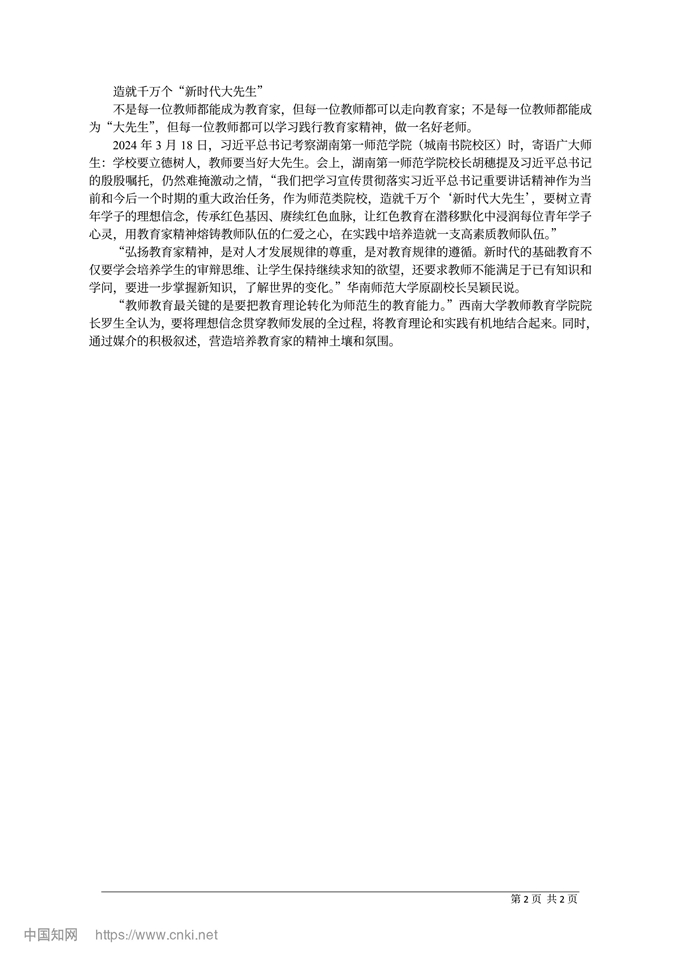 造就千万个“新时代大先生”

不是每一位教师都能成为教育家，但每一位教师都可以走向教育家；不是每一位教师都能成为“大先生”，但每一位教师都可以学习践行教育家精神，做一名好老师。

2024 年 3 月 18 日，习近平总书记考察湖南第一师范学院（城南书院校区）时，寄语广大师生：学校要立德树人，教师要当好大先生。会上，湖南第一师范学院校长胡穗提及习近平总书记的殷殷嘱托，仍然难掩激动之情，“我们把学习宣传贯彻落实习近平总书记重要讲话精神作为当前和今后一个时期的重大政治任务，作为师范类院校，造就千万个‘新时代大先生’，要树立青年学子的理想信念，传承红色基因、赓续红色血脉，让红色教育在潜移默化中浸润每位青年学子心灵，用教育家精神熔铸教师队伍的仁爱之心，在实践中培养造就一支高素质教师队伍。”

“弘扬教育家精神，是对人才发展规律的尊重，是对教育规律的遵循。新时代的基础教育不仅要学会培养学生的审辩思维、让学生保持继续求知的欲望，还要求教师不能满足于已有知识和学问，要进一步掌握新知识，了解世界的变化。”华南师范大学原副校长吴颖民说。

“教师教育最关键的是要把教育理论转化为师范生的教育能力。”西南大学教师教育学院院长罗生全认为，要将理想信念贯穿教师发展的全过程，将教育理论和实践有机地结合起来。同时，通过媒介的积极叙述，营造培养教育家的精神土壤和氛围。

第 2 页 共 2 页

中国知网 https://www.cnki.net